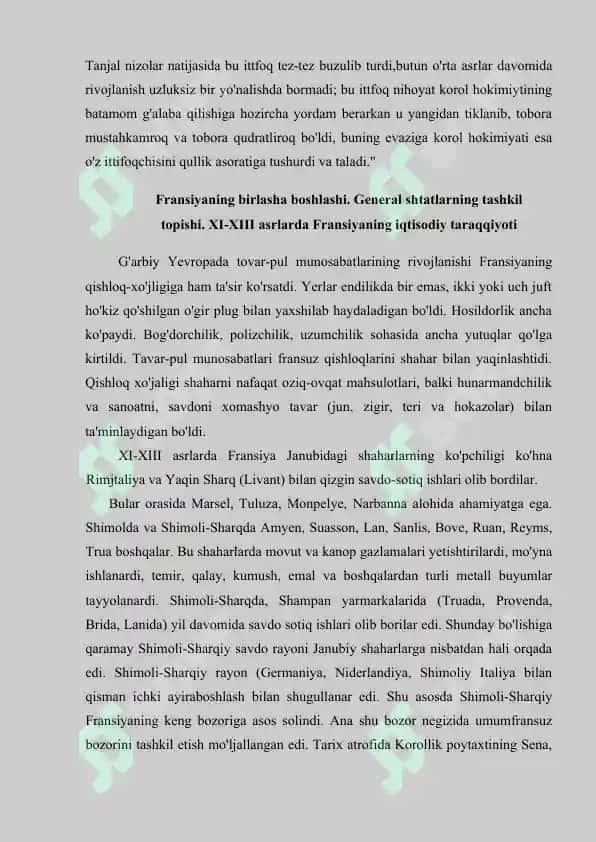 Tanjal nizolar natijasida bu ittfoq tez-tez buzulib turdi,butun o'rta asrlar davomida rivojlanish uzluksiz bir yo'nalishda bormadi; bu ittfoq nihoyat korol hokimiytining batamom g'alaba qilishiga hozircha yordam berarkan u yangidan tiklanib, tobora mustahkamroq va tobora qudratliroq bo'ldi, buning evaziga korol hokimiyati esa o'z ittifoqchisini qullik asoratiga tushurdi va taladi."

Fransiyaning birlasha boshlashi. General shtatlarning tashkil topishi. XI-XIII asrlarda Fransiyaning iqtisodiy taraqqiyoti

G'arbiy Yevropada tovar-pul munosabatlarining rivojlanishi Fransiyaning qishloq-xo'jligiga ham ta'sir ko'rsatdi. Yerlar endilikda bir emas, ikki yoki uch juft ho'kiz qo'shilgan o'gir plug bilan yaxshilab haydaladigan bo'ldi. Hosildorlik ancha ko'paydi. Bog'dorchilik, polizchilik, uzumchilik sohasida ancha yutuqlar qo'lga kirtildi. Tavar-pul munosabatlari fransuz qishloqlarini shahar bilan yaqinlashtidi. Qishloq xo'jaligi shaharni nafaqat oziq-ovqat mahsulotlari, balki hunarmandchilik va sanoatni, savdoni xomashyo tavar (jun, zigir, teri va hokazolar) bilan ta'minlaydigan bo'ldi.

XI-XIII asrlarda Fransiya Janubidagi shaharlarning ko'pchiligi ko'hna Rimjtaliya va Yaqin Sharq (Livant) bilan qizgin savdo-sotiq ishlari olib bordilar.

Bular orasida Marsel, Tuluza, Monpelye, Narbanna alohida ahamiyatga ega. Shimolda va Shimoli-Sharqda Amyen, Suasson, Lan, Sanlis, Bove, Ruan, Reyms, Trua boshqalar. Bu shaharlarda movut va kanop gazlamalari yetishtirilardi, mo'yna ishlanardi, temir, qalay, kumush, emal va boshqalardan turli metall buyumlar tayyolanardi. Shimoli-Sharqda, Shampan yarmarkalarida (Truada, Provenda, Brida, Lanida) yil davomida savdo sotiq ishlari olib borilar edi. Shunday bo'lishiga qaramay Shimoli-Sharqiy savdo rayoni Janubiy shaharlarga nisbatdan hali orqada edi. Shimoli-Sharqiy rayon (Germaniya, Niderlandiya, Shimoliy Italiya bilan qisman ichki ayiraboshlash bilan shugullanar edi. Shu asosda Shimoli-Sharqiy Fransiyaning keng bozoriga asos solindi. Ana shu bozor negizida umumfransuz bozorini tashkil etish mo'ljallangan edi. Tarix atrofida Korollik poytaxtining Sena,